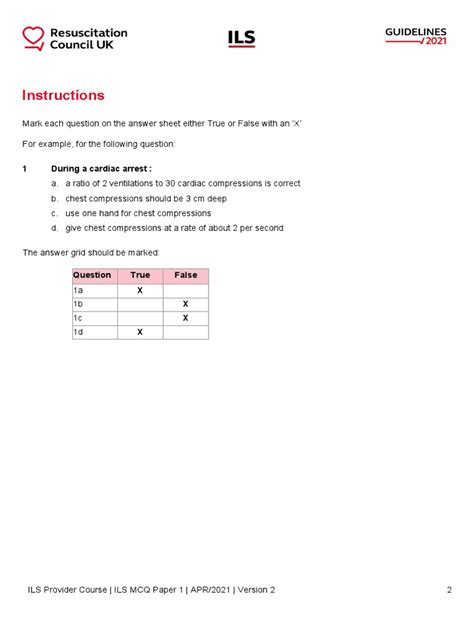 Resuscitation Council UK

ILS

GUIDELINES 2021

Instructions

Mark each question on the answer sheet either True or False with an 'X'

For example, for the following question:

1 During a cardiac arrest :

a. a ratio of 2 ventilations to 30 cardiac compressions is correct

b. chest compressions should be 3 cm deep

c. use one hand for chest compressions

d. give chest compressions at a rate of about 2 per second

The answer grid should be marked:

| Question | True | False |
|---|---|---|
| 1a | X | |
| 1b | | X |
| 1c | | X |
| 1d | X | |

ILS Provider Course | ILS MCQ Paper 1 | APR/2021 | Version 2

2